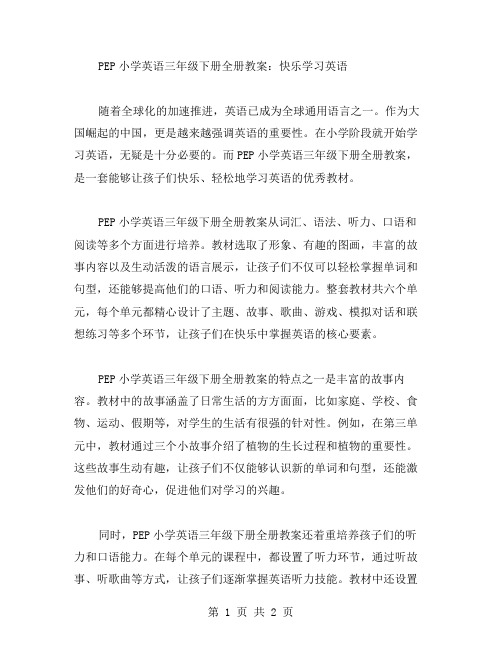 PEP 小学英语三年级下册全册教案：快乐学习英语

随着全球化的加速推进，英语已成为全球通用语言之一。作为大国崛起的中国，更是越来越强调英语的重要性。在小学阶段就开始学习英语，无疑是十分必要的。而 PEP 小学英语三年级下册全册教案，是一套能够让孩子们快乐、轻松地学习英语的优秀教材。

PEP 小学英语三年级下册全册教案从词汇、语法、听力、口语和阅读等多个方面进行培养。教材选取了形象、有趣的图画，丰富的故事内容以及生动活泼的语言展示，让孩子们不仅可以轻松掌握单词和句型，还能够提高他们的口语、听力和阅读能力。整套教材共六个单元，每个单元都精心设计了主题、故事、歌曲、游戏、模拟对话和联想练习等多个环节，让孩子们在快乐中掌握英语的核心要素。

PEP 小学英语三年级下册全册教案的特点之一是丰富的故事内容。教材中的故事涵盖了日常生活的方方面面，比如家庭、学校、食物、运动、假期等，对学生的生活有很强的针对性。例如，在第三单元中，教材通过三个小故事介绍了植物的生长过程和植物的重要性。这些故事生动有趣，让孩子们不仅能够认识新的单词和句型，还能激发他们的好奇心，促进他们对学习的兴趣。

同时，PEP 小学英语三年级下册全册教案还着重培养孩子们的听力和口语能力。在每个单元的课程中，都设置了听力环节，通过听故事、听歌曲等方式，让孩子们逐渐掌握英语听力技能。教材中还设置

第 1 页 共 2 页